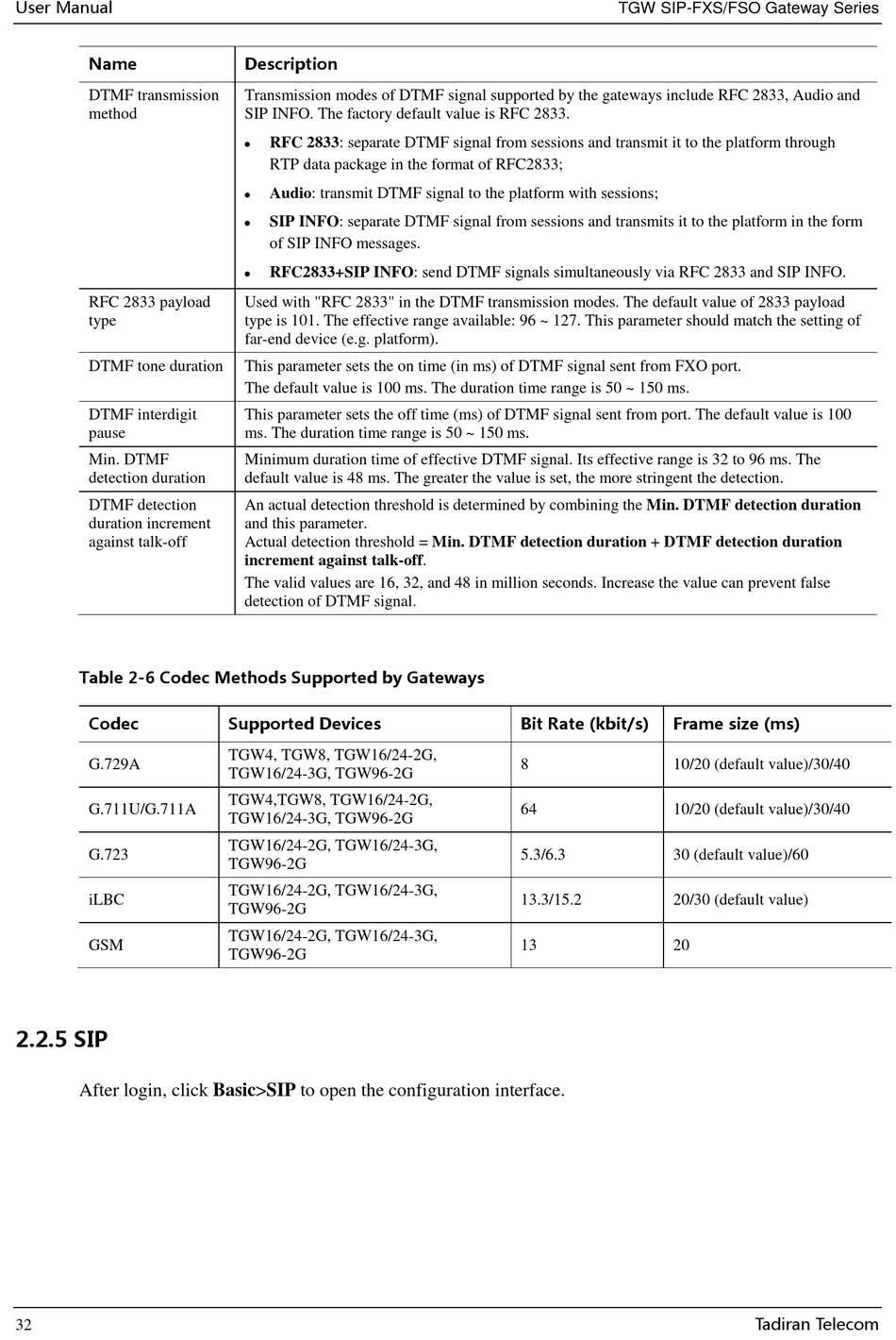 User Manual

TGW SIP-FXS/FSO Gateway Series

| Name | Description |
|---|---|
| DTMF transmission method | Transmission modes of DTMF signal supported by the gateways include RFC 2833, Audio and SIP INFO. The factory default value is RFC 2833. • RFC 2833: separate DTMF signal from sessions and transmit it to the platform through RTP data package in the format of RFC2833; • Audio: transmit DTMF signal to the platform with sessions; • SIP INFO: separate DTMF signal from sessions and transmits it to the platform in the form of SIP INFO messages. • RFC2833+SIP INFO: send DTMF signals simultaneously via RFC 2833 and SIP INFO. |
| RFC 2833 payload type | Used with "RFC 2833" in the DTMF transmission modes. The default value of 2833 payload type is 101. The effective range available: 96 ~ 127. This parameter should match the setting of far-end device (e.g. platform). |
| DTMF tone duration | This parameter sets the on time (in ms) of DTMF signal sent from FXO port. The default value is 100 ms. The duration time range is 50 ~ 150 ms. |
| DTMF interdigit pause | This parameter sets the off time (ms) of DTMF signal sent from port. The default value is 100 ms. The duration time range is 50 ~ 150 ms. |
| Min. DTMF detection duration | Minimum duration time of effective DTMF signal. Its effective range is 32 to 96 ms. The default value is 48 ms. The greater the value is set, the more stringent the detection. |
| DTMF detection duration increment against talk-off | An actual detection threshold is determined by combining the Min. DTMF detection duration and this parameter. Actual detection threshold = Min. DTMF detection duration + DTMF detection duration increment against talk-off. The valid values are 16, 32, and 48 in million seconds. Increase the value can prevent false detection of DTMF signal. |

Table 2-6 Codec Methods Supported by Gateways

| Codec | Supported Devices | Bit Rate (kbit/s) | Frame size (ms) |
|---|---|---|---|
| G.729A | TGW4, TGW8, TGW16/24-2G, TGW16/24-3G, TGW96-2G | 8 | 10/20 (default value)/30/40 |
| G.711U/G.711A | TGW4,TGW8, TGW16/24-2G, TGW16/24-3G, TGW96-2G | 64 | 10/20 (default value)/30/40 |
| G.723 | TGW16/24-2G, TGW16/24-3G, TGW96-2G | 5.3/6.3 | 30 (default value)/60 |
| iLBC | TGW16/24-2G, TGW16/24-3G, TGW96-2G | 13.3/15.2 | 20/30 (default value) |
| GSM | TGW16/24-2G, TGW16/24-3G, TGW96-2G | 13 | 20 |

2.2.5 SIP

After login, click Basic>SIP to open the configuration interface.

32

Tadiran Telecom